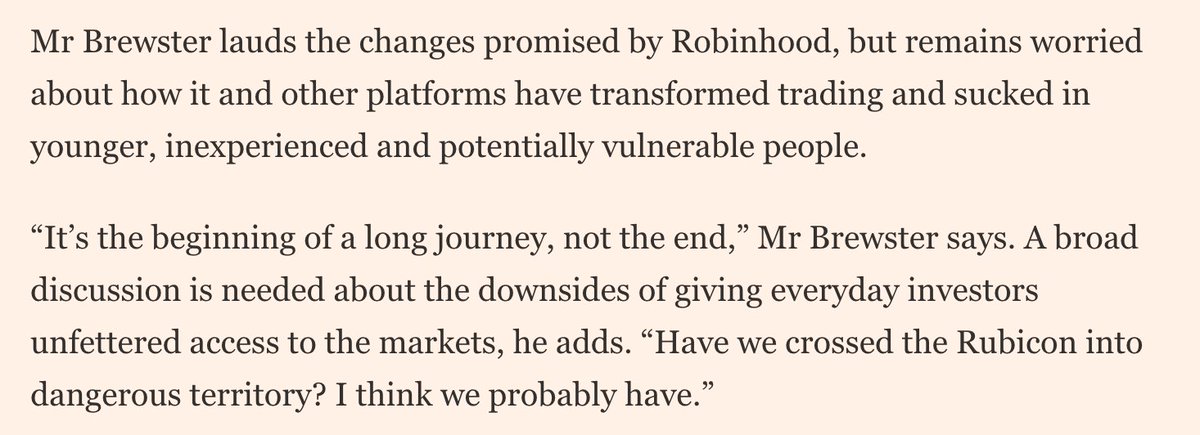 Mr Brewster lauds the changes promised by Robinhood, but remains worried about how it and other platforms have transformed trading and sucked in younger, inexperienced and potentially vulnerable people.

“It’s the beginning of a long journey, not the end,” Mr Brewster says. A broad discussion is needed about the downsides of giving everyday investors unfettered access to the markets, he adds. “Have we crossed the Rubicon into dangerous territory? I think we probably have.”